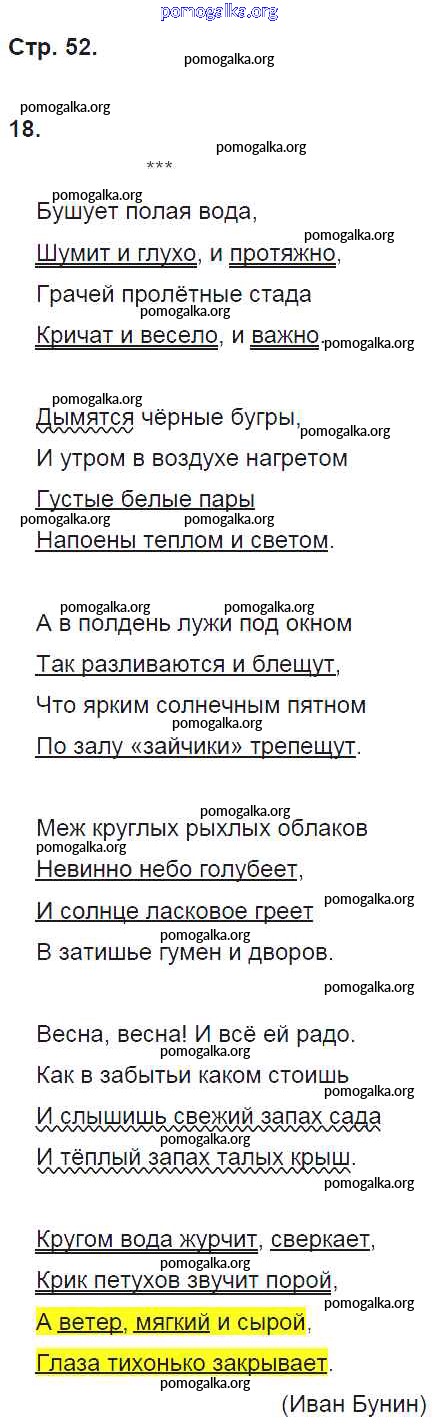 Стр. 52.

18.

***

Бушует полая вода,
Шумит и глухо, и протяжно,
Грачей пролётные стада
Кричат и весело, и важно.

Дымятся чёрные бугры,
И утром в воздухе нагретом
Густые белые пары
Напоены теплом и светом.

А в полдень лужи под окном
Так разливаются и блещут,
Что ярким солнечным пятном
По залу «зайчики» трепещут.

Меж круглых рыхлых облаков
Невинно небо голубеет,
И солнце ласковое греет
В затишье гумен и дворов.

Весна, весна! И всё ей радо.
Как в забытьи каком стоишь
И слышишь свежий запах сада
И тёплый запах талых крыш.

Кругом вода журчит, сверкает,
Крик петухов звучит порой,
А ветер, мягкий и сырой,
Глаза тихонько закрывает.

(Иван Бунин)

pomogalka.org